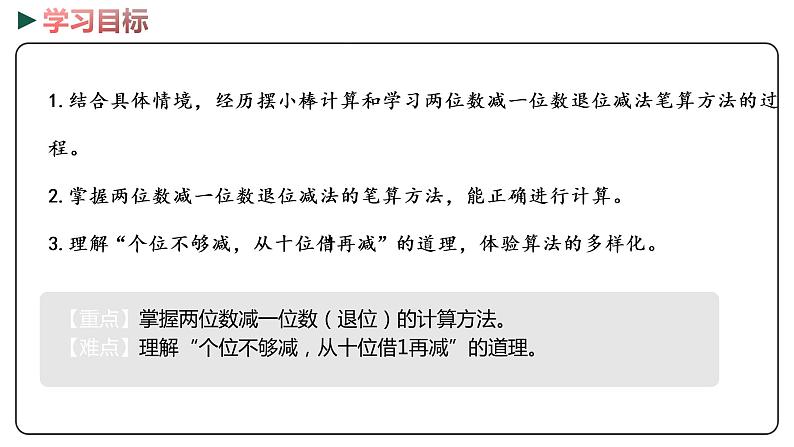 学习目标

1. 结合具体情境，经历摆小棒计算和学习两位数减一位数退位减法笔算方法的过程。

2. 掌握两位数减一位数退位减法的笔算方法，能正确进行计算。

3. 理解“个位不够减，从十位借再减”的道理，体验算法的多样化。

【重点】掌握两位数减一位数（退位）的计算方法。
【难点】理解“个位不够减，从十位借1再减”的道理。